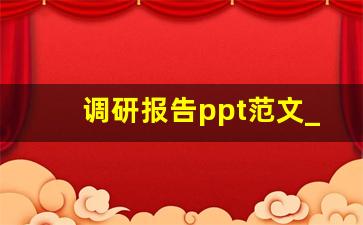 调研报告ppt范文_